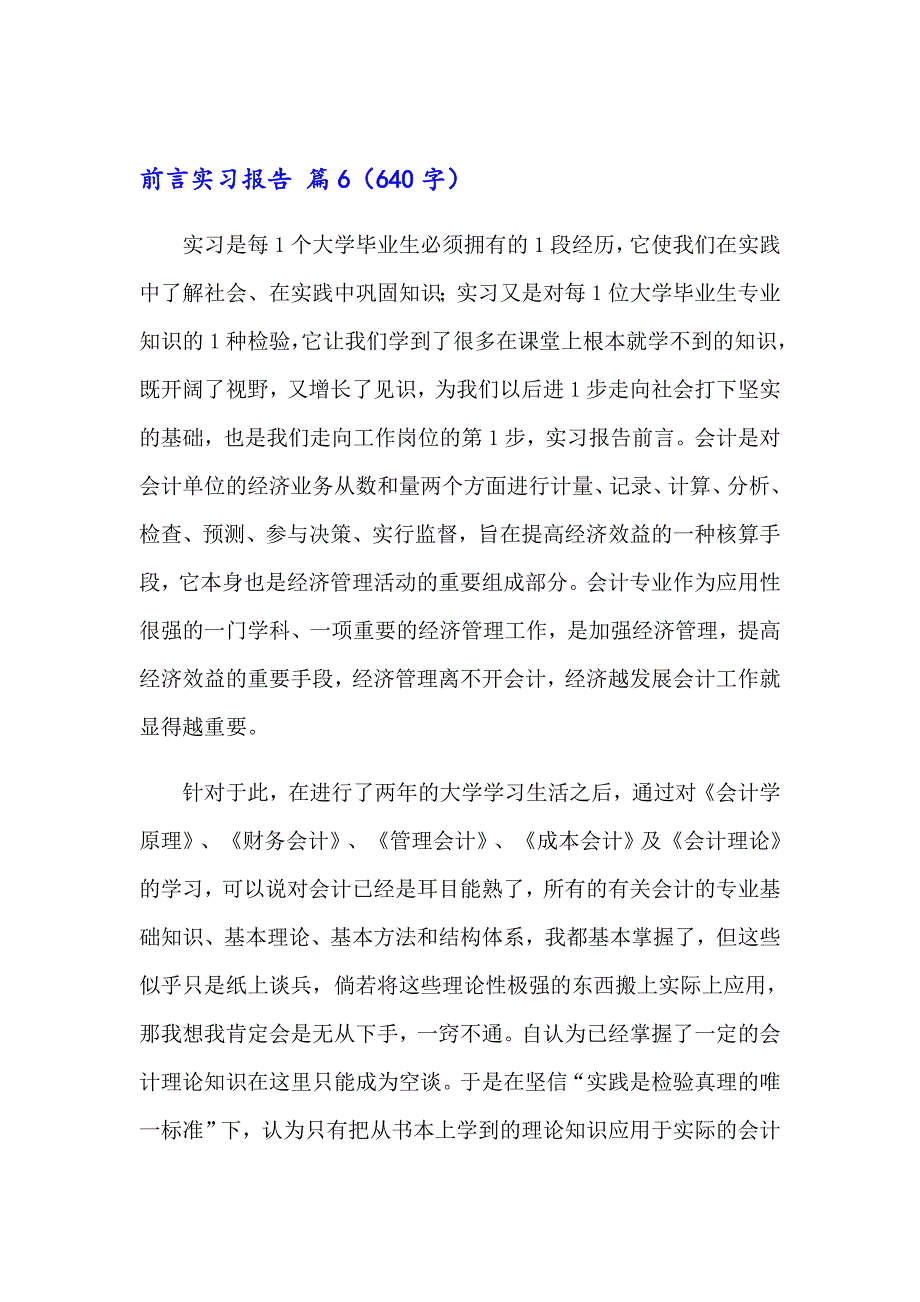 前言实习报告 篇6（640字）

实习是每1个大学毕业生必须拥有的1段经历，它使我们在实践中了解社会、在实践中巩固知识；实习又是对每1位大学毕业生专业知识的1种检验，它让我们学到了很多在课堂上根本就学不到的知识，既开阔了视野，又增长了见识，为我们以后进1步走向社会打下坚实的基础，也是我们走向工作岗位的第1步，实习报告前言。会计是对会计单位的经济业务从数和量两个方面进行计量、记录、计算、分析、检查、预测、参与决策、实行监督，旨在提高经济效益的一种核算手段，它本身也是经济管理活动的重要组成部分。会计专业作为应用性很强的一门学科、一项重要的经济管理工作，是加强经济管理，提高经济效益的重要手段，经济管理离不开会计，经济越发展会计工作就显得越重要。

针对于此，在进行了两年的大学学习生活之后，通过对《会计学原理》、《财务会计》、《管理会计》、《成本会计》及《会计理论》的学习，可以说对会计已经是耳目能熟了，所有的有关会计的专业基础知识、基本理论、基本方法和结构体系，我都基本掌握了，但这些似乎只是纸上谈兵，倘若将这些理论性极强的东西搬上实际上应用，那我想我肯定会是无从下手，一窍不通。自认为已经掌握了一定的会计理论知识在这里只能成为空谈。于是在坚信“实践是检验真理的唯一标准”下，认为只有把从书本上学到的理论知识应用于实际的会计